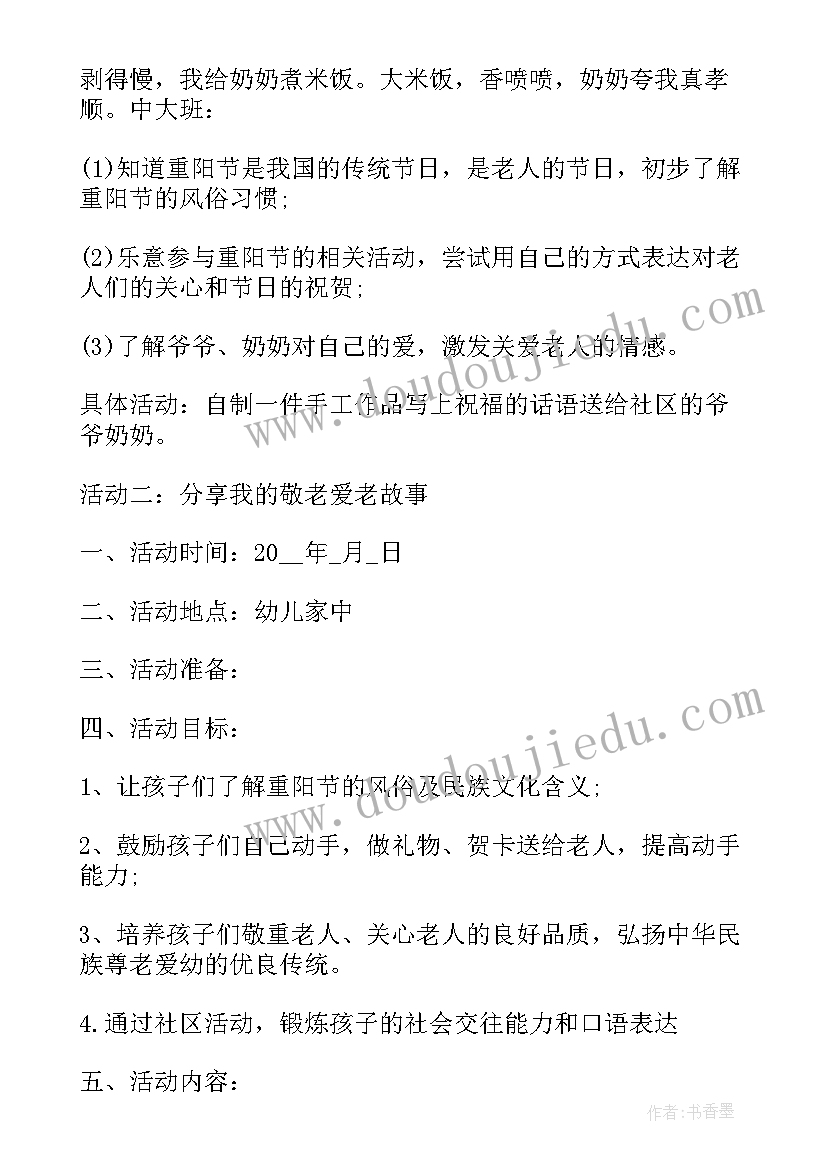 剥得慢，我给奶奶煮米饭。大米饭，香喷喷，奶奶夸我真孝顺。中大班：

(1)知道重阳节是我国的传统节日，是老人的节日，初步了解重阳节的风俗习惯;

(2)乐意参与重阳节的相关活动，尝试用自己的方式表达对老人们的关心和节日的祝贺;

(3)了解爷爷、奶奶对自己的爱，激发关爱老人的情感。

具体活动：自制一件手工作品写上祝福的话语送给社区的爷爷奶奶。

活动二：分享我的敬老爱老故事

一、活动时间：20__年_月_日

二、活动地点：幼儿家中

三、活动准备：

四、活动目标：

1、让孩子们了解重阳节的风俗及民族文化含义;

2、鼓励孩子们自己动手，做礼物、贺卡送给老人，提高动手能力;

3、培养孩子们敬重老人、关心老人的良好品质，弘扬中华民族尊老爱幼的优良传统。

4.通过社区活动，锻炼孩子的社会交往能力和口语表达

五、活动内容：

www.doudoujiedu.com

www.doudoujiedu.com

作者：书香墨